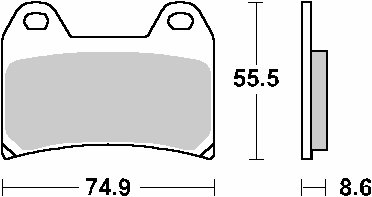 55.5

74.9

8.6